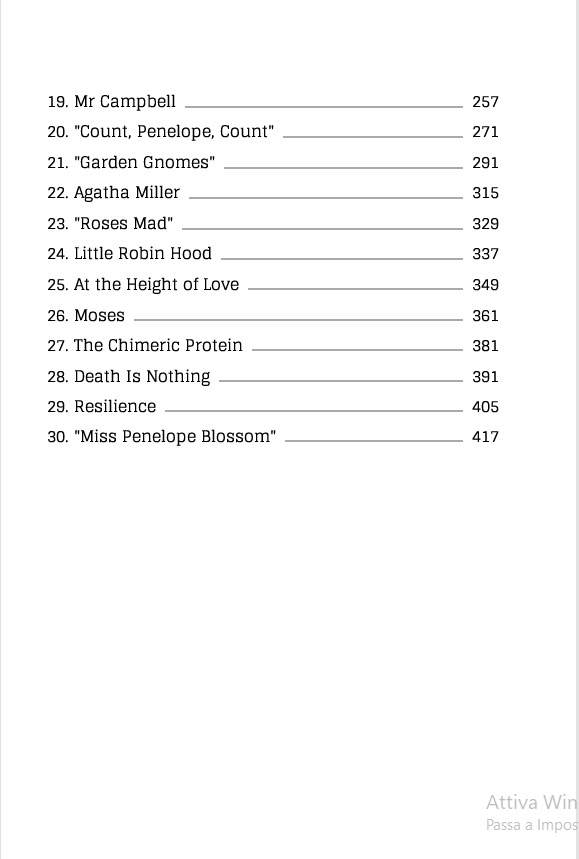 19. Mr Campbell 257
20. "Count, Penelope, Count" 271
21. "Garden Gnomes" 291
22. Agatha Miller 315
23. "Roses Mad" 329
24. Little Robin Hood 337
25. At the Height of Love 349
26. Moses 361
27. The Chimeric Protein 381
28. Death Is Nothing 391
29. Resilience 405
30. "Miss Penelope Blossom" 417

Attiva Win
Passa a Impos